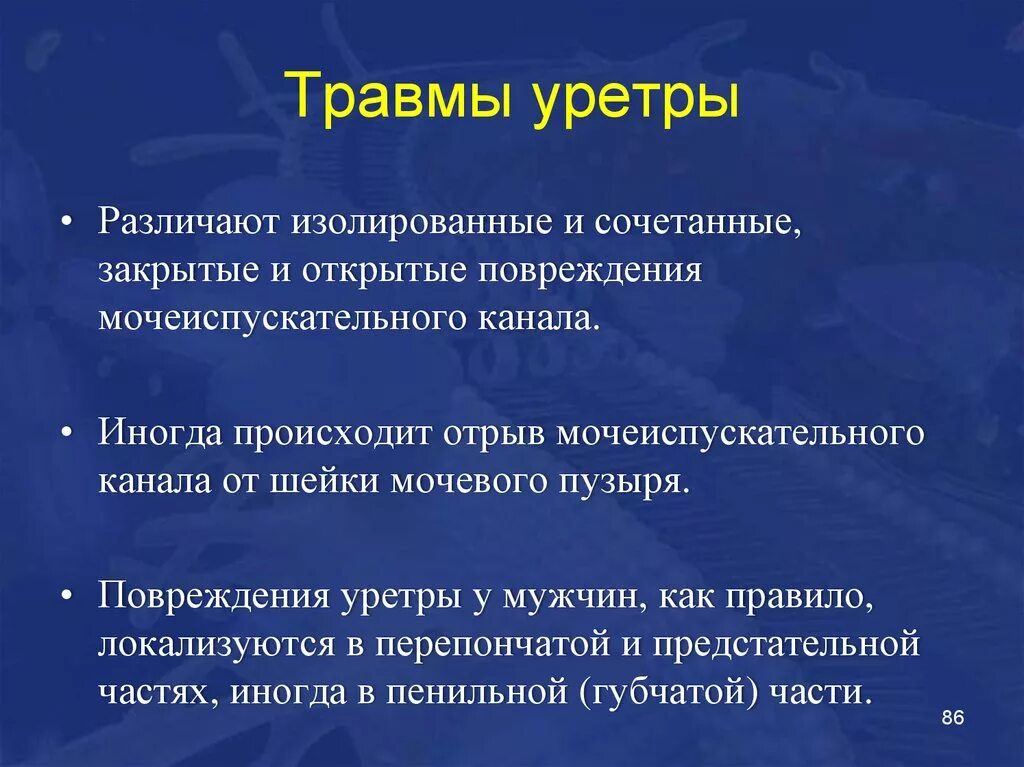 Травмы уретры

• Различают изолированные и сочетанные, закрытые и открытые повреждения мочеиспускательного канала.

• Иногда происходит отрыв мочеиспускательного канала от шейки мочевого пузыря.

• Повреждения уретры у мужчин, как правило, локализуются в перепончатой и предстательной частях, иногда в пенильной (губчатой) части.

86